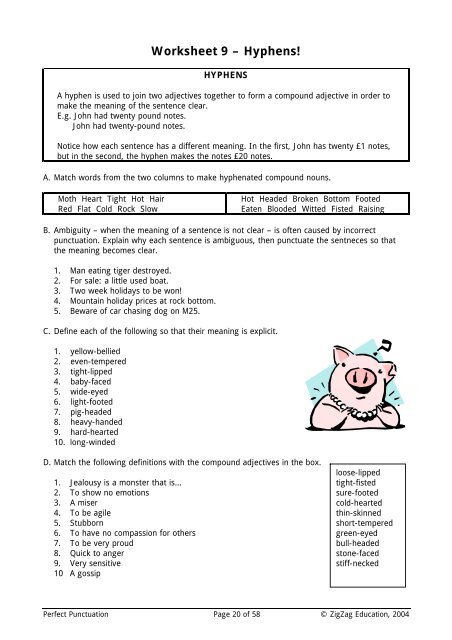 Worksheet 9 – Hyphens!

HYPHENS

A hyphen is used to join two adjectives together to form a compound adjective in order to make the meaning of the sentence clear.
E.g. John had twenty pound notes.
John had twenty-pound notes.

Notice how each sentence has a different meaning. In the first, John has twenty £1 notes, but in the second, the hyphen makes the notes £20 notes.

A. Match words from the two columns to make hyphenated compound nouns.

| Moth Heart Tight Hot Hair Red Flat Cold Rock Slow | Hot Headed Broken Bottom Footed Eaten Blooded Witted Fisted Raising |
|---|---|

B. Ambiguity – when the meaning of a sentence is not clear – is often caused by incorrect punctuation. Explain why each sentence is ambiguous, then punctuate the sentneces so that the meaning becomes clear.

1. Man eating tiger destroyed.
2. For sale: a little used boat.
3. Two week holidays to be won!
4. Mountain holiday prices at rock bottom.
5. Beware of car chasing dog on M25.

C. Define each of the following so that their meaning is explicit.

1. yellow-bellied
2. even-tempered
3. tight-lipped
4. baby-faced
5. wide-eyed
6. light-footed
7. pig-headed
8. heavy-handed
9. hard-hearted
10. long-winded

D. Match the following definitions with the compound adjectives in the box.

1. Jealousy is a monster that is...
2. To show no emotions
3. A miser
4. To be agile
5. Stubborn
6. To have no compassion for others
7. To be very proud
8. Quick to anger
9. Very sensitive
10 A gossip

loose-lipped
tight-fisted
sure-footed
cold-hearted
thin-skinned
short-tempered
green-eyed
bull-headed
stone-faced
stiff-necked

Perfect Punctuation Page 20 of 58 © ZigZag Education, 2004